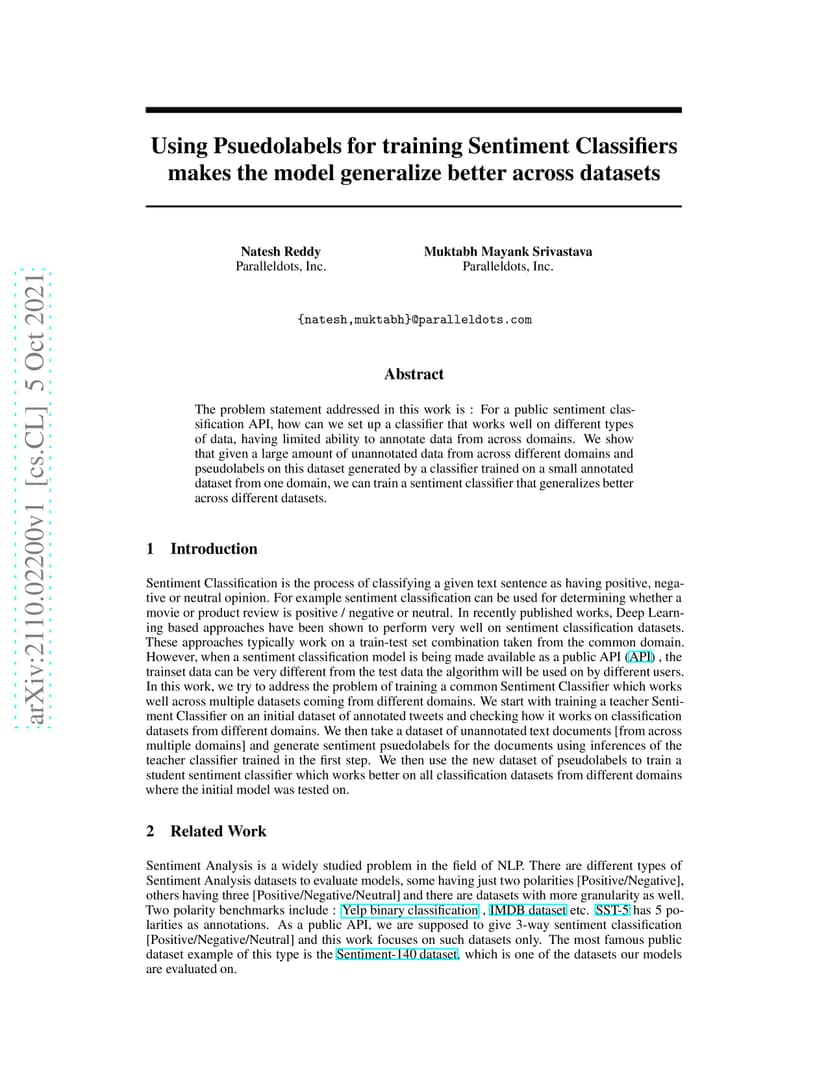 Using Psuedolabels for training Sentiment Classifiers makes the model generalize better across datasets

Natesh Reddy
Paralleldots, Inc.

Muktabh Mayank Srivastava
Paralleldots, Inc.

{natesh,muktabh}@paralleldots.com

Abstract

The problem statement addressed in this work is : For a public sentiment classification API, how can we set up a classifier that works well on different types of data, having limited ability to annotate data from across domains. We show that given a large amount of unannotated data from across different domains and pseudolabels on this dataset generated by a classifier trained on a small annotated dataset from one domain, we can train a sentiment classifier that generalizes better across different datasets.

1 Introduction

Sentiment Classification is the process of classifying a given text sentence as having positive, negative or neutral opinion. For example sentiment classification can be used for determining whether a movie or product review is positive / negative or neutral. In recently published works, Deep Learning based approaches have been shown to perform very well on sentiment classification datasets. These approaches typically work on a train-test set combination taken from the common domain. However, when a sentiment classification model is being made available as a public API (API) , the trainset data can be very different from the test data the algorithm will be used on by different users. In this work, we try to address the problem of training a common Sentiment Classifier which works well across multiple datasets coming from different domains. We start with training a teacher Sentiment Classifier on an initial dataset of annotated tweets and checking how it works on classification datasets from different domains. We then take a dataset of unannotated text documents [from across multiple domains] and generate sentiment psuedolabels for the documents using inferences of the teacher classifier trained in the first step. We then use the new dataset of pseudolabels to train a student sentiment classifier which works better on all classification datasets from different domains where the initial model was tested on.

2 Related Work

Sentiment Analysis is a widely studied problem in the field of NLP. There are different types of Sentiment Analysis datasets to evaluate models, some having just two polarities [Positive/Negative], others having three [Positive/Negative/Neutral] and there are datasets with more granularity as well. Two polarity benchmarks include : Yelp binary classification , IMDB dataset etc. SST-5 has 5 polarities as annotations. As a public API, we are supposed to give 3-way sentiment classification [Positive/Negative/Neutral] and this work focuses on such datasets only. The most famous public dataset example of this type is the Sentiment-140 dataset, which is one of the datasets our models are evaluated on.

arXiv:2110.02200v1 [cs.CL] 5 Oct 2021